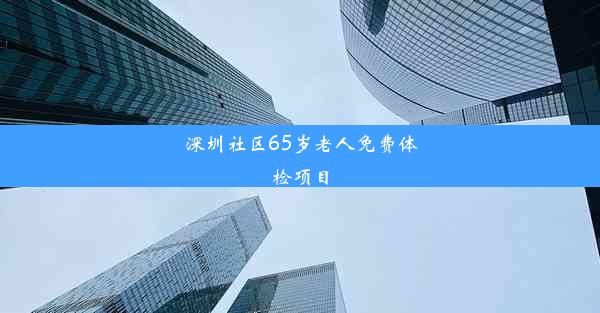 深圳社区65岁老人免费体检项目